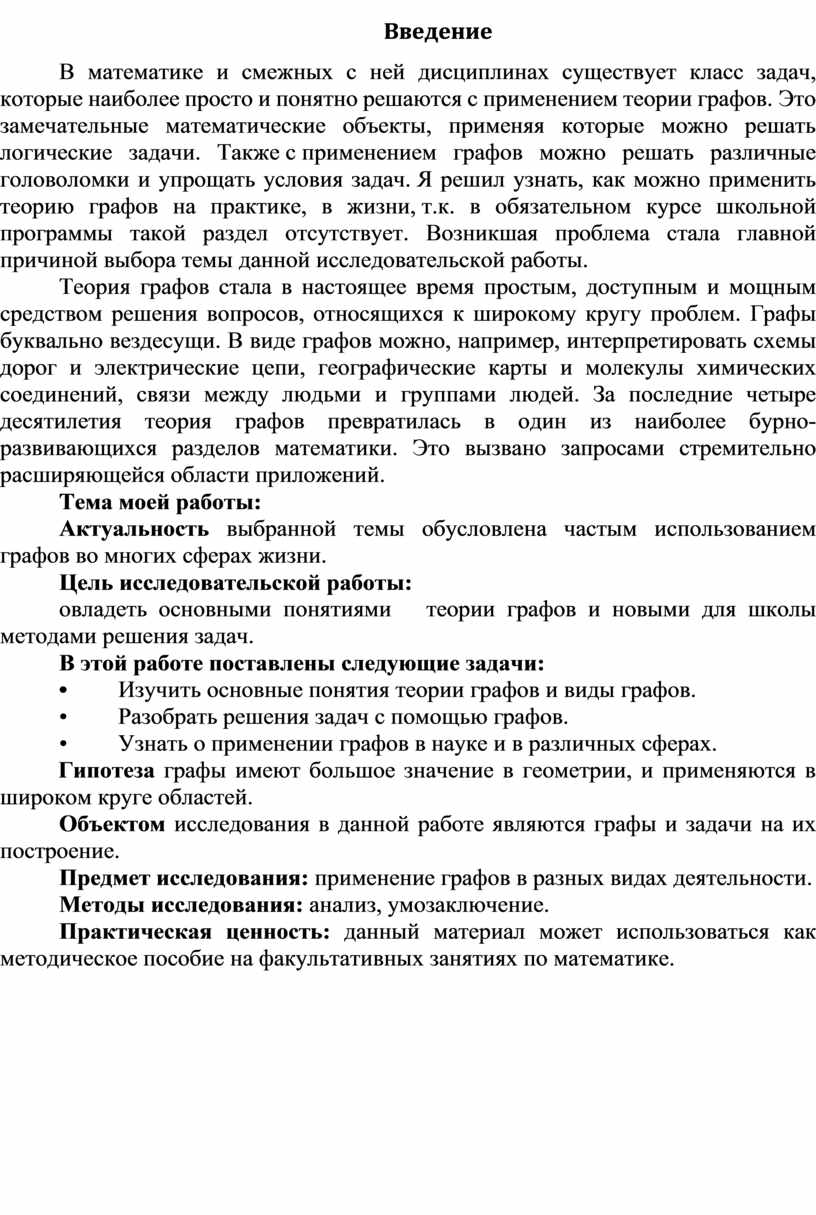 Введение

В математике и смежных с ней дисциплинах существует класс задач, которые наиболее просто и понятно решаются с применением теории графов. Это замечательные математические объекты, применяя которые можно решать логические задачи. Также с применением графов можно решать различные головоломки и упрощать условия задач. Я решил узнать, как можно применить теорию графов на практике, в жизни, т.к. в обязательном курсе школьной программы такой раздел отсутствует. Возникшая проблема стала главной причиной выбора темы данной исследовательской работы.

Теория графов стала в настоящее время простым, доступным и мощным средством решения вопросов, относящихся к широкому кругу проблем. Графы буквально вездесущи. В виде графов можно, например, интерпретировать схемы дорог и электрические цепи, географические карты и молекулы химических соединений, связи между людьми и группами людей. За последние четыре десятилетия теория графов превратилась в один из наиболее бурно-развивающихся разделов математики. Это вызвано запросами стремительно расширяющейся области приложений.

Тема моей работы:

Актуальность выбранной темы обусловлена частым использованием графов во многих сферах жизни.

Цель исследовательской работы:

овладеть основными понятиями теории графов и новыми для школы методами решения задач.

В этой работе поставлены следующие задачи:

• Изучить основные понятия теории графов и виды графов.

• Разобрать решения задач с помощью графов.

• Узнать о применении графов в науке и в различных сферах.

Гипотеза графы имеют большое значение в геометрии, и применяются в широком круге областей.

Объектом исследования в данной работе являются графы и задачи на их построение.

Предмет исследования: применение графов в разных видах деятельности.

Методы исследования: анализ, умозаключение.

Практическая ценность: данный материал может использоваться как методическое пособие на факультативных занятиях по математике.